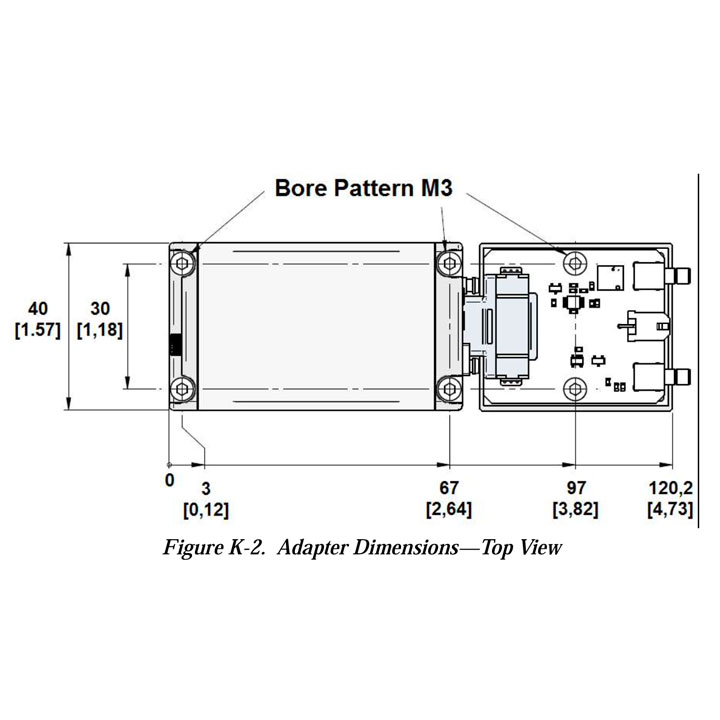 Bore Pattern M3

40
[1.57]

30
[1,18]

0

3
[0,12]

67
[2,64]

97
[3,82]

120,2
[4,73]

Figure K-2. Adapter Dimensions—Top View